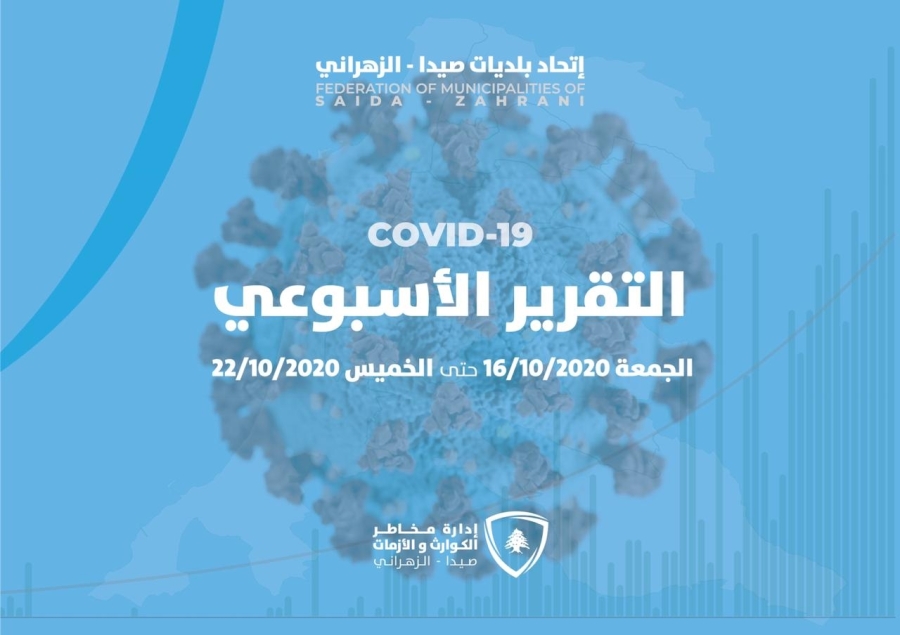 إتحاد بلديات صيدا - الزهراني
FEDERATION OF MUNICIPALITIES OF
SAIDA - ZAHRANI

COVID-19
التقرير الأسبوعي
الجمعة 16/10/2020 حتى الخميس 22/10/2020

إدارة مخاطر
الكوارث و الأزمات
صيدا - الزهراني